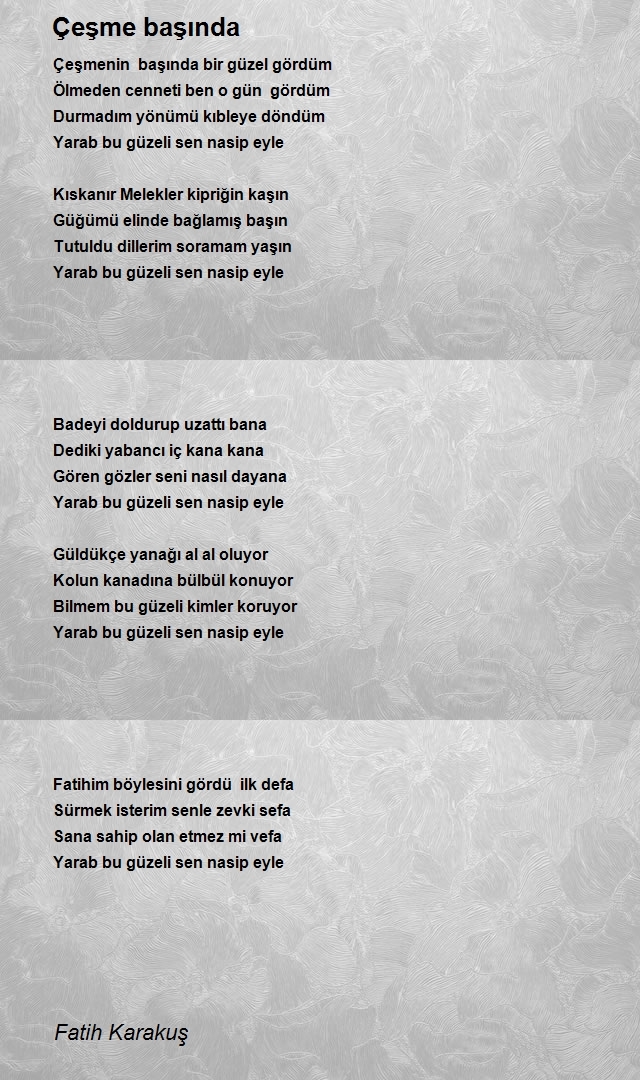 Çeşme başında

Çeşmenin  başında bir güzel gördüm
Ölmeden cenneti ben o gün  gördüm
Durmadım yönümü kıbleye döndüm
Yarab bu güzeli sen nasip eyle

Kıskanır Melekler kipriğin kaşın
Güğümü elinde bağlamış başın
Tutuldu dillerim soramam yaşın
Yarab bu güzeli sen nasip eyle

Badeyi doldurup uzattı bana
Dediki yabancı iç kana kana
Gören gözler seni nasıl dayana
Yarab bu güzeli sen nasip eyle

Güldükçe yanağı al al oluyor
Kolun kanadına bülbül konuyor
Bilmem bu güzeli kimler koruyor
Yarab bu güzeli sen nasip eyle

Fatihim böylesini gördü  ilk defa
Sürmek isterim senle zevki sefa
Sana sahip olan etmez mi vefa
Yarab bu güzeli sen nasip eyle

Fatih Karakuş